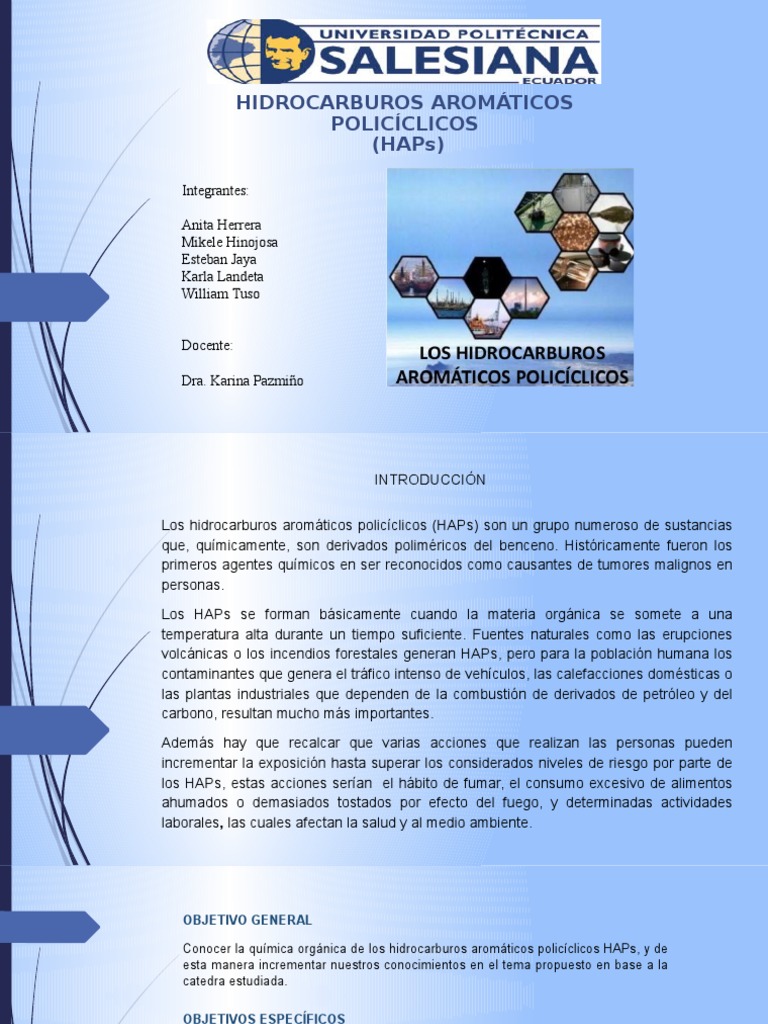 UNIVERSIDAD POLITÉCNICA
SALESIANA
ECUADOR

HIDROCARBUROS AROMÁTICOS POLICÍCLICOS
(HAPs)

Integrantes:

Anita Herrera
Mikele Hinojosa
Esteban Jaya
Karla Landeta
William Tuso

Docente:

Dra. Karina Pazmiño

LOS HIDROCARBUROS AROMÁTICOS POLICÍCLICOS

INTRODUCCIÓN

Los hidrocarburos aromáticos policíclicos (HAPs) son un grupo numeroso de sustancias que, químicamente, son derivados poliméricos del benceno. Históricamente fueron los primeros agentes químicos en ser reconocidos como causantes de tumores malignos en personas.

Los HAPs se forman básicamente cuando la materia orgánica se somete a una temperatura alta durante un tiempo suficiente. Fuentes naturales como las erupciones volcánicas o los incendios forestales generan HAPs, pero para la población humana los contaminantes que genera el tráfico intenso de vehículos, las calefacciones domésticas o las plantas industriales que dependen de la combustión de derivados de petróleo y del carbono, resultan mucho más importantes.

Además hay que recalcar que varias acciones que realizan las personas pueden incrementar la exposición hasta superar los considerados niveles de riesgo por parte de los HAPs, estas acciones serían el hábito de fumar, el consumo excesivo de alimentos ahumados o demasiados tostados por efecto del fuego, y determinadas actividades laborales, las cuales afectan la salud y al medio ambiente.

OBJETIVO GENERAL

Conocer la química orgánica de los hidrocarburos aromáticos policíclicos HAPs, y de esta manera incrementar nuestros conocimientos en el tema propuesto en base a la catedra estudiada.

OBJETIVOS ESPECÍFICOS